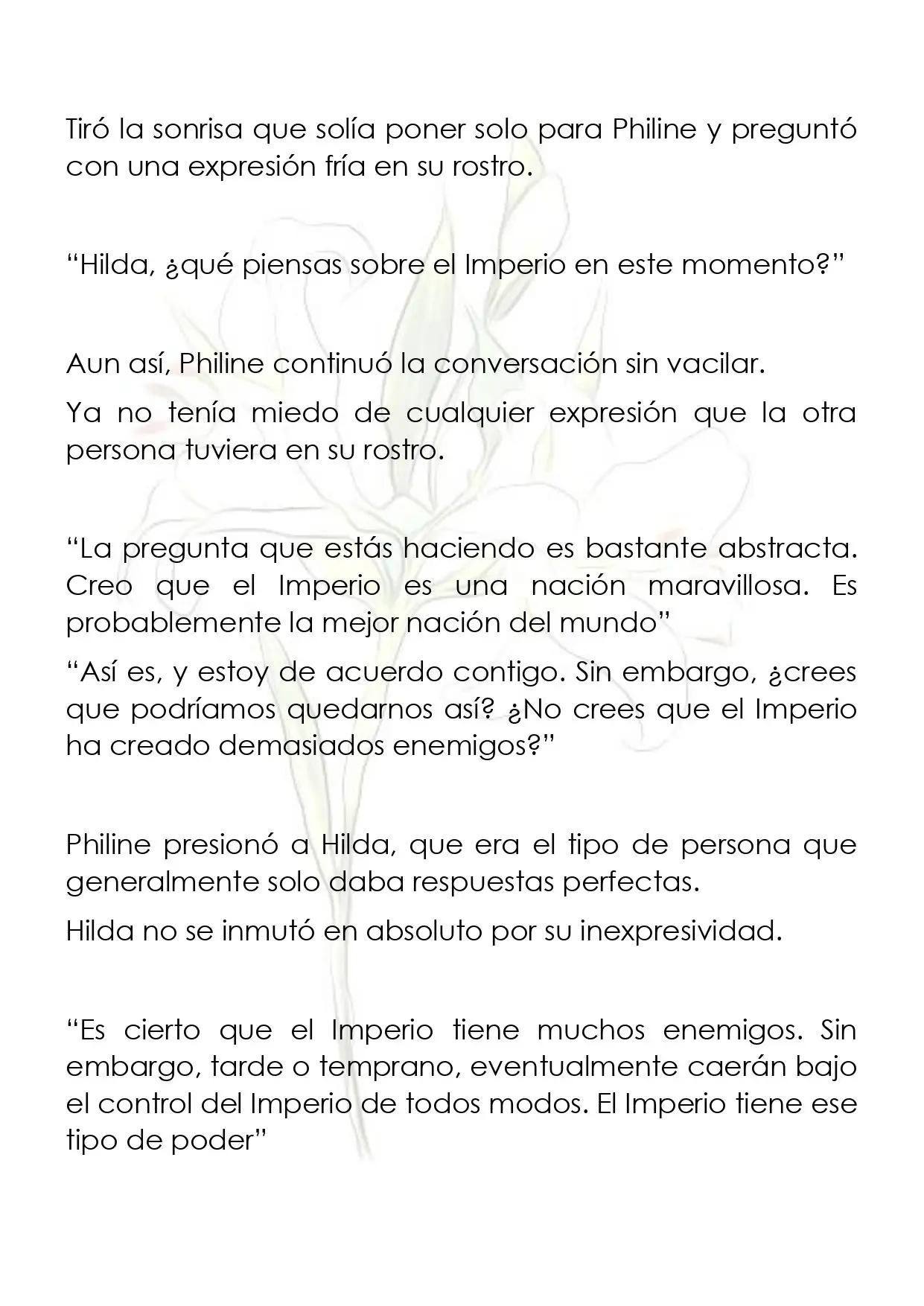 Tiró la sonrisa que solía poner solo para Philine y preguntó con una expresión fría en su rostro.

"Hilda, ¿qué piensas sobre el Imperio en este momento?"

Aun así, Philine continuó la conversación sin vacilar.

Ya no tenía miedo de cualquier expresión que la otra persona tuviera en su rostro.

"La pregunta que estás haciendo es bastante abstracta. Creo que el Imperio es una nación maravillosa. Es probablemente la mejor nación del mundo"

"Así es, y estoy de acuerdo contigo. Sin embargo, ¿crees que podríamos quedarnos así? ¿No crees que el Imperio ha creado demasiados enemigos?"

Philine presionó a Hilda, que era el tipo de persona que generalmente solo daba respuestas perfectas.

Hilda no se inmutó en absoluto por su inexpresividad.

"Es cierto que el Imperio tiene muchos enemigos. Sin embargo, tarde o temprano, eventualmente caerán bajo el control del Imperio de todos modos. El Imperio tiene ese tipo de poder"